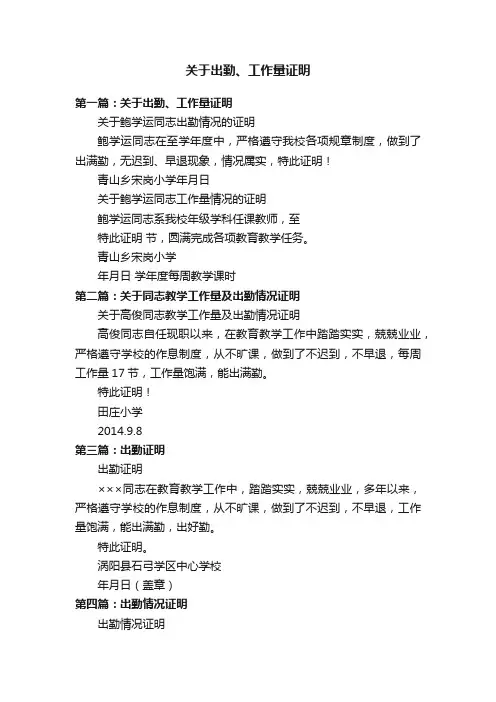 关于出勤、工作量证明

第一篇：关于出勤、工作量证明

关于鲍学运同志出勤情况的证明

鲍学运同志在至学年度中，严格遵守我校各项规章制度，做到了出满勤，无迟到、早退现象，情况属实，特此证明！

青山乡宋岗小学年月日

关于鲍学运同志工作量情况的证明

鲍学运同志系我校年级学科任课教师，至

特此证明 节，圆满完成各项教育教学任务。

青山乡宋岗小学

年月日 学年度每周教学课时

第二篇：关于同志教学工作量及出勤情况证明

关于高俊同志教学工作量及出勤情况证明

高俊同志自任现职以来，在教育教学工作中踏踏实实，兢兢业业，严格遵守学校的作息制度，从不旷课，做到了不迟到，不早退，每周工作量 17 节，工作量饱满，能出满勤。

特此证明！

田庄小学

2014.9.8

第三篇：出勤证明

出勤证明

×××同志在教育教学工作中，踏踏实实，兢兢业业，多年以来，严格遵守学校的作息制度，从不旷课，做到了不迟到，不早退，工作量饱满，能出满勤，出好勤。

特此证明。

涡阳县石弓学区中心学校

年月日（盖章）

第四篇：出勤情况证明

出勤情况证明